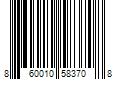 8 60010 58370 8